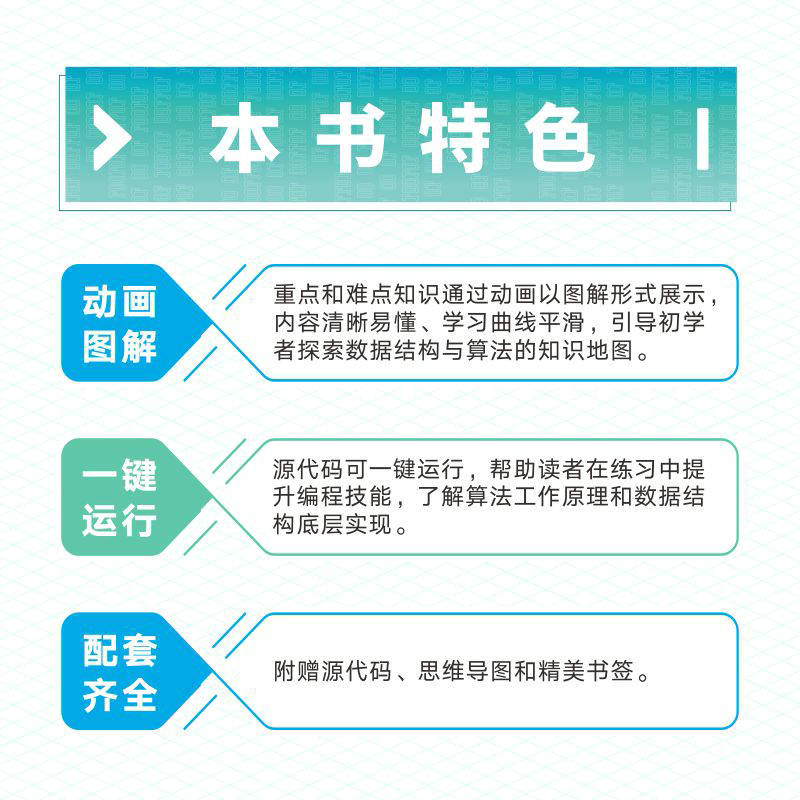 本书特色

动画图解

重点和难点知识通过动画以图解形式展示，内容清晰易懂、学习曲线平滑，引导初学者探索数据结构与算法的知识地图。

一键运行

源代码可一键运行，帮助读者在练习中提升编程技能，了解算法工作原理和数据结构底层实现。

配套齐全

附赠源代码、思维导图和精美书签。